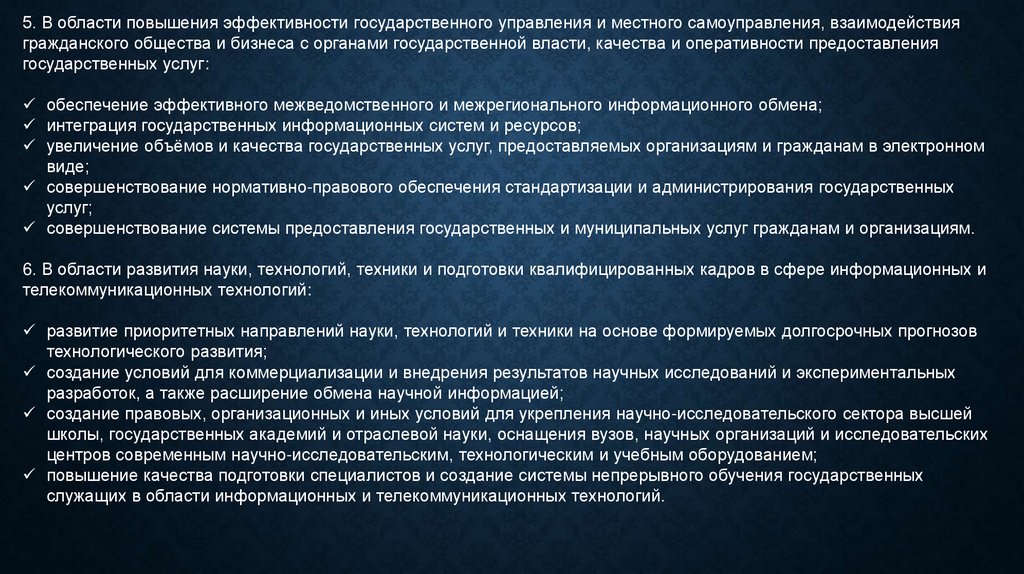 5. В области повышения эффективности государственного управления и местного самоуправления, взаимодействия гражданского общества и бизнеса с органами государственной власти, качества и оперативности предоставления государственных услуг:

✓ обеспечение эффективного межведомственного и межрегионального информационного обмена;
✓ интеграция государственных информационных систем и ресурсов;
✓ увеличение объёмов и качества государственных услуг, предоставляемых организациям и гражданам в электронном виде;
✓ совершенствование нормативно-правового обеспечения стандартизации и администрирования государственных услуг;
✓ совершенствование системы предоставления государственных и муниципальных услуг гражданам и организациям.

6. В области развития науки, технологий, техники и подготовки квалифицированных кадров в сфере информационных и телекоммуникационных технологий:

✓ развитие приоритетных направлений науки, технологий и техники на основе формируемых долгосрочных прогнозов технологического развития;
✓ создание условий для коммерциализации и внедрения результатов научных исследований и экспериментальных разработок, а также расширение обмена научной информацией;
✓ создание правовых, организационных и иных условий для укрепления научно-исследовательского сектора высшей школы, государственных академий и отраслевой науки, оснащения вузов, научных организаций и исследовательских центров современным научно-исследовательским, технологическим и учебным оборудованием;
✓ повышение качества подготовки специалистов и создание системы непрерывного обучения государственных служащих в области информационных и телекоммуникационных технологий.